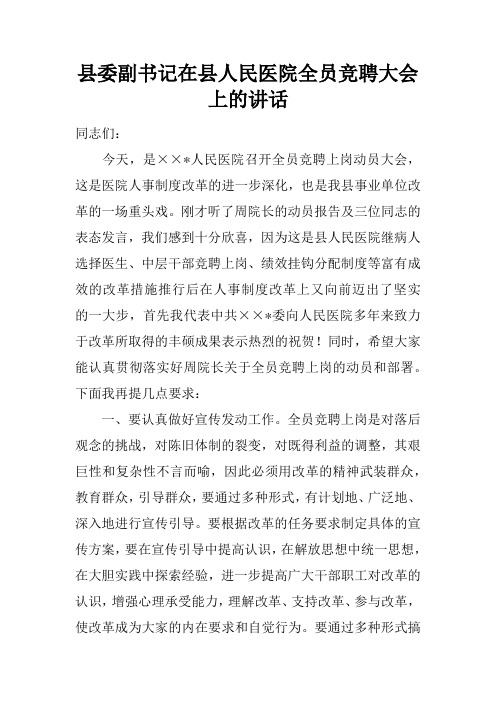 县委副书记在县人民医院全员竞聘大会上的讲话

同志们：

今天，是××*人民医院召开全员竞聘上岗动员大会，这是医院人事制度改革的进一步深化，也是我县事业单位改革的一场重头戏。刚才听了周院长的动员报告及三位同志的表态发言，我们感到十分欣喜，因为这是县人民医院继病人选择医生、中层干部竞聘上岗、绩效挂钩分配制度等富有成效的改革措施推行后在人事制度改革上又向前迈出了坚实的一大步，首先我代表中共××*委向人民医院多年来致力于改革所取得的丰硕成果表示热烈的祝贺！同时，希望大家能认真贯彻落实好周院长关于全员竞聘上岗的动员和部署。下面我再提几点要求：

一、要认真做好宣传发动工作。全员竞聘上岗是对落后观念的挑战，对陈旧体制的裂变，对既得利益的调整，其艰巨性和复杂性不言而喻，因此必须用改革的精神武装群众，教育群众，引导群众，要通过多种形式，有计划地、广泛地、深入地进行宣传引导。要根据改革的任务要求制定具体的宣传方案，要在宣传引导中提高认识，在解放思想中统一思想，在大胆实践中探索经验，进一步提高广大干部职工对改革的认识，增强心理承受能力，理解改革、支持改革、参与改革，使改革成为大家的内在要求和自觉行为。要通过多种形式搞